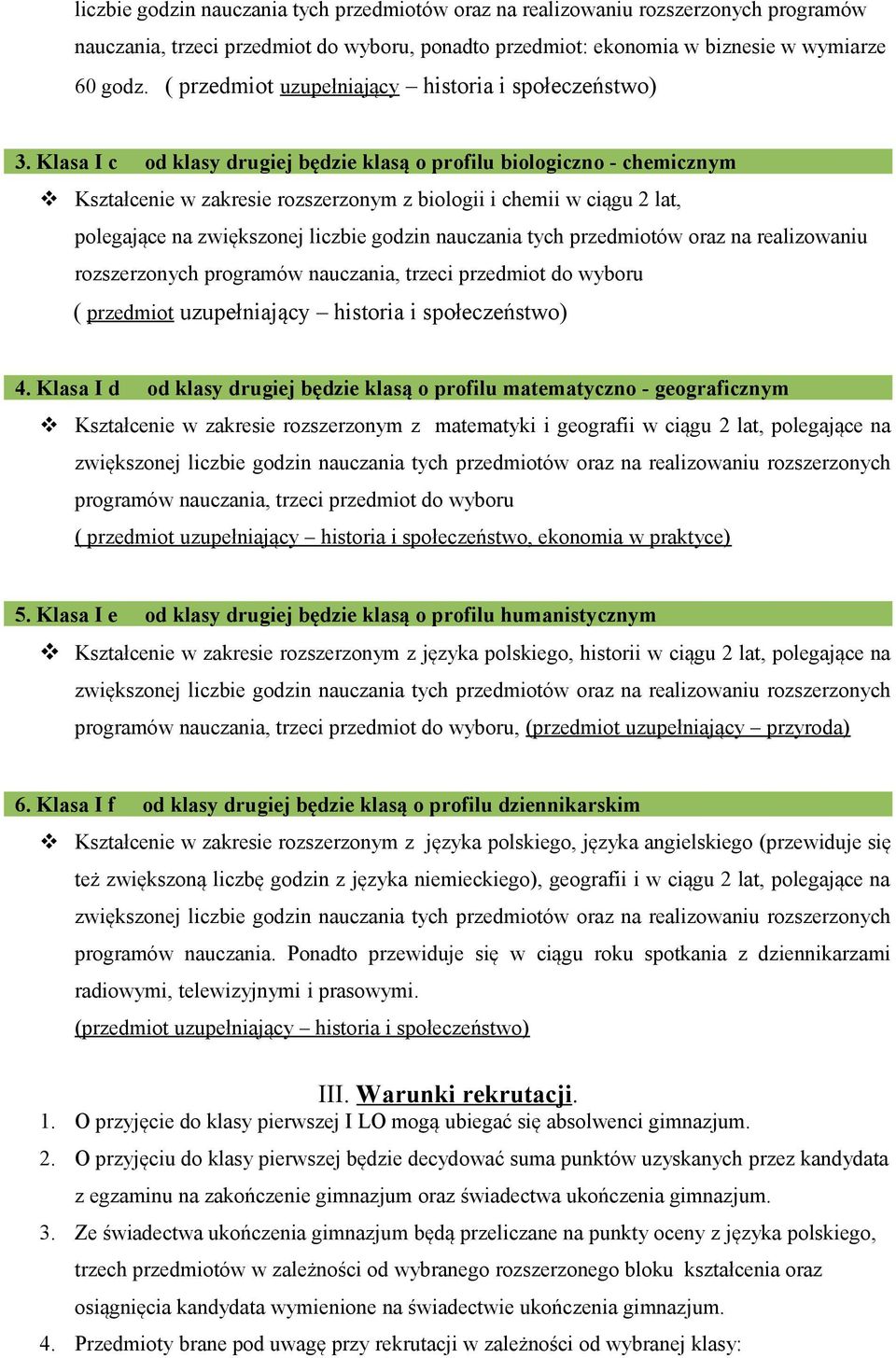 liczbie godzin nauczania tych przedmiotów oraz na realizowaniu rozszerzonych programów nauczania, trzeci przedmiot do wyboru, ponadto przedmiot: ekonomia w biznesie w wymiarze 60 godz. ( przedmiot uzupełniający – historia i społeczeństwo)

3. Klasa I c od klasy drugiej będzie klasą o profilu biologiczno - chemicznym

❖ Kształcenie w zakresie rozszerzonym z biologii i chemii w ciągu 2 lat, polegające na zwiększonej liczbie godzin nauczania tych przedmiotów oraz na realizowaniu rozszerzonych programów nauczania, trzeci przedmiot do wyboru ( przedmiot uzupełniający – historia i społeczeństwo)

4. Klasa I d od klasy drugiej będzie klasą o profilu matematyczno - geograficznym

❖ Kształcenie w zakresie rozszerzonym z matematyki i geografii w ciągu 2 lat, polegające na zwiększonej liczbie godzin nauczania tych przedmiotów oraz na realizowaniu rozszerzonych programów nauczania, trzeci przedmiot do wyboru ( przedmiot uzupełniający – historia i społeczeństwo, ekonomia w praktyce)

5. Klasa I e od klasy drugiej będzie klasą o profilu humanistycznym

❖ Kształcenie w zakresie rozszerzonym z języka polskiego, historii w ciągu 2 lat, polegające na zwiększonej liczbie godzin nauczania tych przedmiotów oraz na realizowaniu rozszerzonych programów nauczania, trzeci przedmiot do wyboru, (przedmiot uzupełniający – przyroda)

6. Klasa I f od klasy drugiej będzie klasą o profilu dziennikarskim

❖ Kształcenie w zakresie rozszerzonym z języka polskiego, języka angielskiego (przewiduje się też zwiększoną liczbę godzin z języka niemieckiego), geografii i w ciągu 2 lat, polegające na zwiększonej liczbie godzin nauczania tych przedmiotów oraz na realizowaniu rozszerzonych programów nauczania. Ponadto przewiduje się w ciągu roku spotkania z dziennikarzami radiowymi, telewizyjnymi i prasowymi. (przedmiot uzupełniający – historia i społeczeństwo)

III. Warunki rekrutacji.

1. O przyjęcie do klasy pierwszej I LO mogą ubiegać się absolwenci gimnazjum.
2. O przyjęciu do klasy pierwszej będzie decydować suma punktów uzyskanych przez kandydata z egzaminu na zakończenie gimnazjum oraz świadectwa ukończenia gimnazjum.
3. Ze świadectwa ukończenia gimnazjum będą przeliczane na punkty oceny z języka polskiego, trzech przedmiotów w zależności od wybranego rozszerzonego bloku kształcenia oraz osiągnięcia kandydata wymienione na świadectwie ukończenia gimnazjum.
4. Przedmioty brane pod uwagę przy rekrutacji w zależności od wybranej klasy: